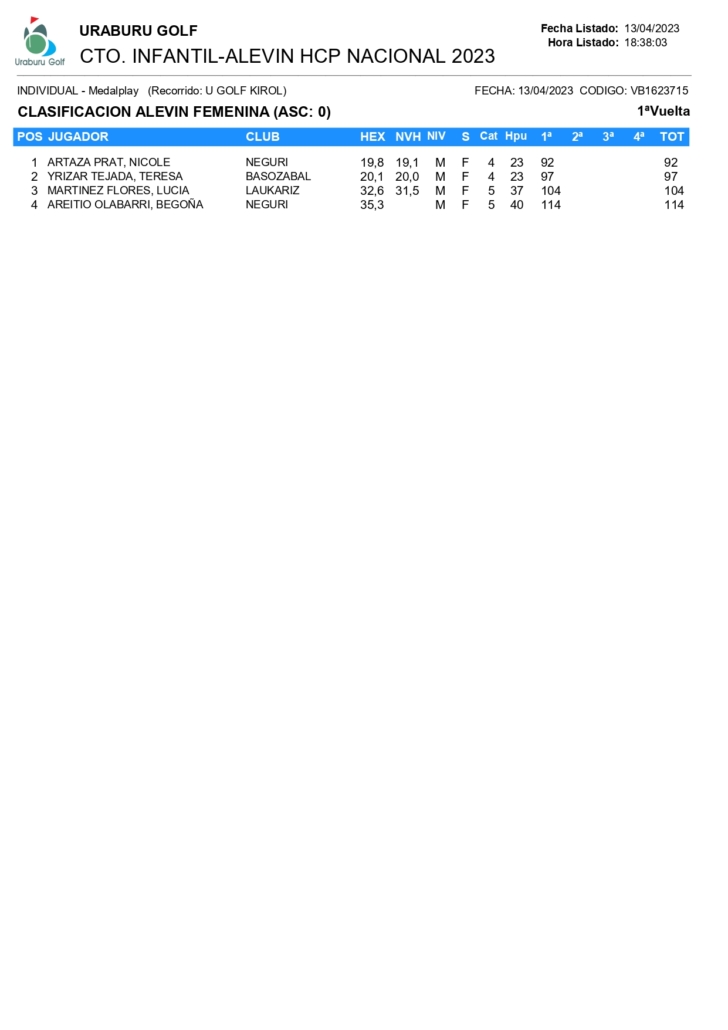 Uraburu Golf

URABURU GOLF
CTO. INFANTIL-ALEVIN HCP NACIONAL 2023

Fecha Listado: 13/04/2023
Hora Listado: 18:38:03

INDIVIDUAL - Medalplay (Recorrido: U GOLF KIROL)
FECHA: 13/04/2023 CODIGO: VB1623715

CLASIFICACION ALEVIN FEMENINA (ASC: 0)
1ªVuelta

| POS | JUGADOR | CLUB | HEX | NVH | NIV | S | Cat | Hpu | 1ª | 2ª | 3ª | 4ª | TOT |
|---|---|---|---|---|---|---|---|---|---|---|---|---|---|
| 1 | ARTAZA PRAT, NICOLE | NEGURI | 19,8 | 19,1 | M | F | 4 | 23 | 92 | | | | 92 |
| 2 | YRIZAR TEJADA, TERESA | BASOZABAL | 20,1 | 20,0 | M | F | 4 | 23 | 97 | | | | 97 |
| 3 | MARTINEZ FLORES, LUCIA | LAUKARIZ | 32,6 | 31,5 | M | F | 5 | 37 | 104 | | | | 104 |
| 4 | AREITIO OLABARRI, BEGOÑA | NEGURI | 35,3 | | M | F | 5 | 40 | 114 | | | | 114 |